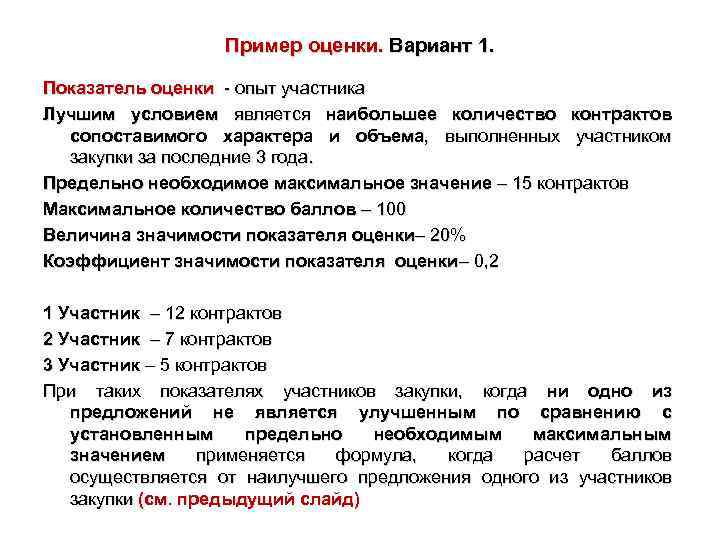 Пример оценки. Вариант 1.

Показатель оценки - опыт участника

Лучшим условием является наибольшее количество контрактов сопоставимого характера и объема, выполненных участником закупки за последние 3 года.

Предельно необходимое максимальное значение – 15 контрактов

Максимальное количество баллов – 100

Величина значимости показателя оценки– 20%

Коэффициент значимости показателя оценки– 0,2

1 Участник – 12 контрактов

2 Участник – 7 контрактов

3 Участник – 5 контрактов

При таких показателях участников закупки, когда ни одно из предложений не является улучшенным по сравнению с установленным предельно необходимым максимальным значением применяется формула, когда расчет баллов осуществляется от наилучшего предложения одного из участников закупки (см. предыдущий слайд)